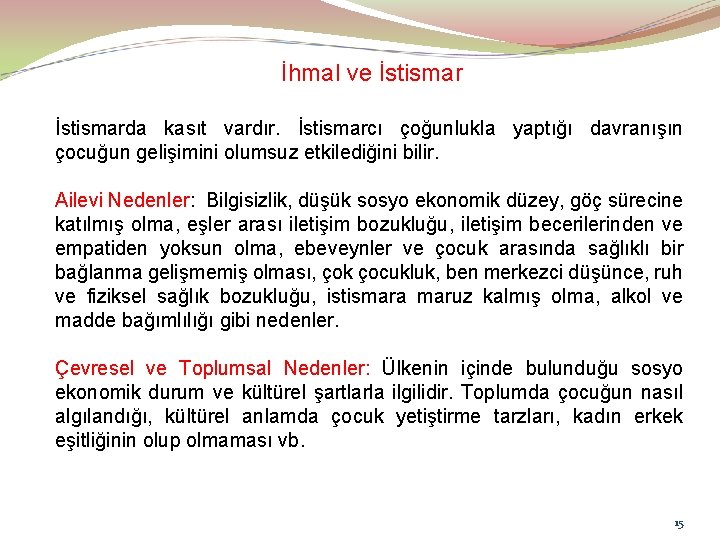 İhmal ve İstismar

İstismarda kasıt vardır. İstismarcı çoğunlukla yaptığı davranışın çocuğun gelişimini olumsuz etkilediğini bilir.

Ailevi Nedenler: Bilgisizlik, düşük sosyo ekonomik düzey, göç sürecine katılmış olma, eşler arası iletişim bozukluğu, iletişim becerilerinden ve empatiden yoksun olma, ebeveynler ve çocuk arasında sağlıklı bir bağlanma gelişmemiş olması, çok çocukluk, ben merkezci düşünce, ruh ve fiziksel sağlık bozukluğu, istismara maruz kalmış olma, alkol ve madde bağımlılığı gibi nedenler.

Çevresel ve Toplumsal Nedenler: Ülkenin içinde bulunduğu sosyo ekonomik durum ve kültürel şartlarla ilgilidir. Toplumda çocuğun nasıl algılandığı, kültürel anlamda çocuk yetiştirme tarzları, kadın erkek eşitliğinin olup olmaması vb.

15